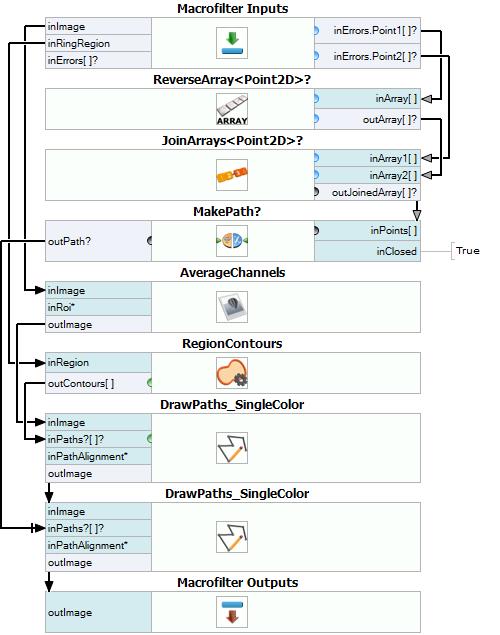 Macrofilter Inputs

inImage
inRingRegion
inErrors[ ]?
inErrors.Point1[ ]?
inErrors.Point2[ ]?

ReverseArray<Point2D>?

ARRAY
inArray[ ]
outArray[ ]?

JoinArrays<Point2D>?

inArray1[ ]
inArray2[ ]
outJoinedArray[ ]?

MakePath?

outPath?
inPoints[ ]
inClosed
True

AverageChannels

inImage
inRoi*
outImage

RegionContours

inRegion
outContours[ ]

DrawPaths_SingleColor

inImage
inPaths?[ ]?
inPathAlignment*
outImage

DrawPaths_SingleColor

inImage
inPaths?[ ]?
inPathAlignment*
outImage

Macrofilter Outputs

outImage